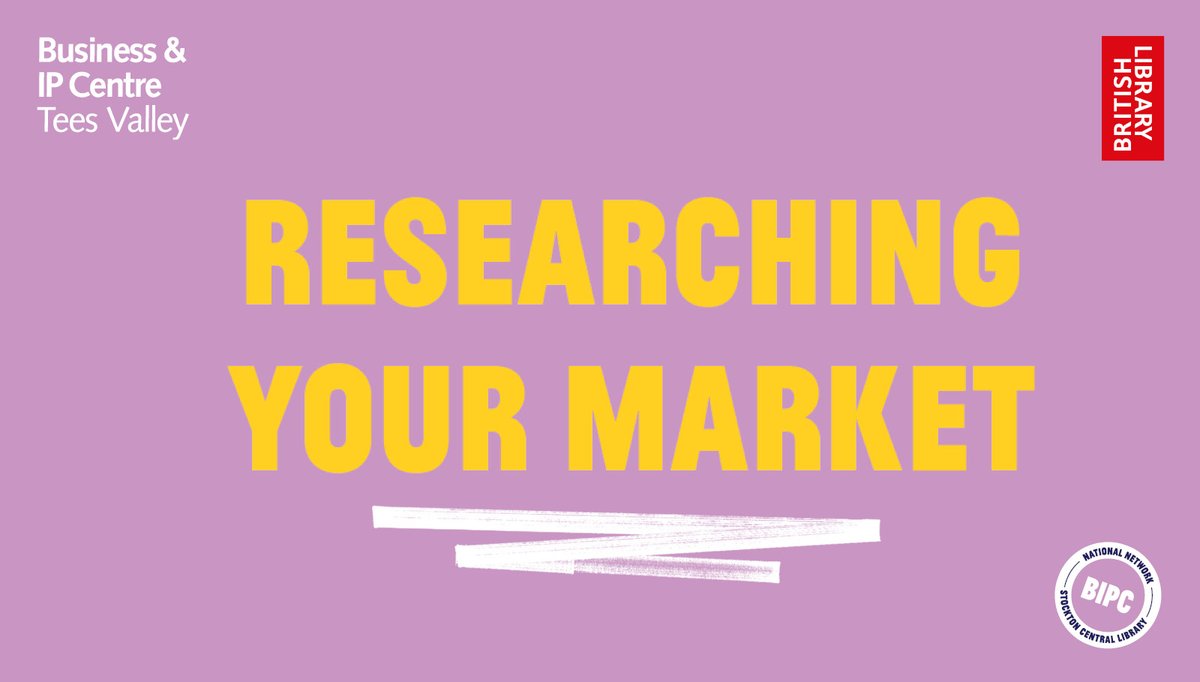 Business &
IP Centre
Tees Valley

BRITISH
LIBRARY

RESEARCHING
YOUR MARKET

NATIONAL NETWORK
BIPC
STOCKTON CENTRAL LIBRARY